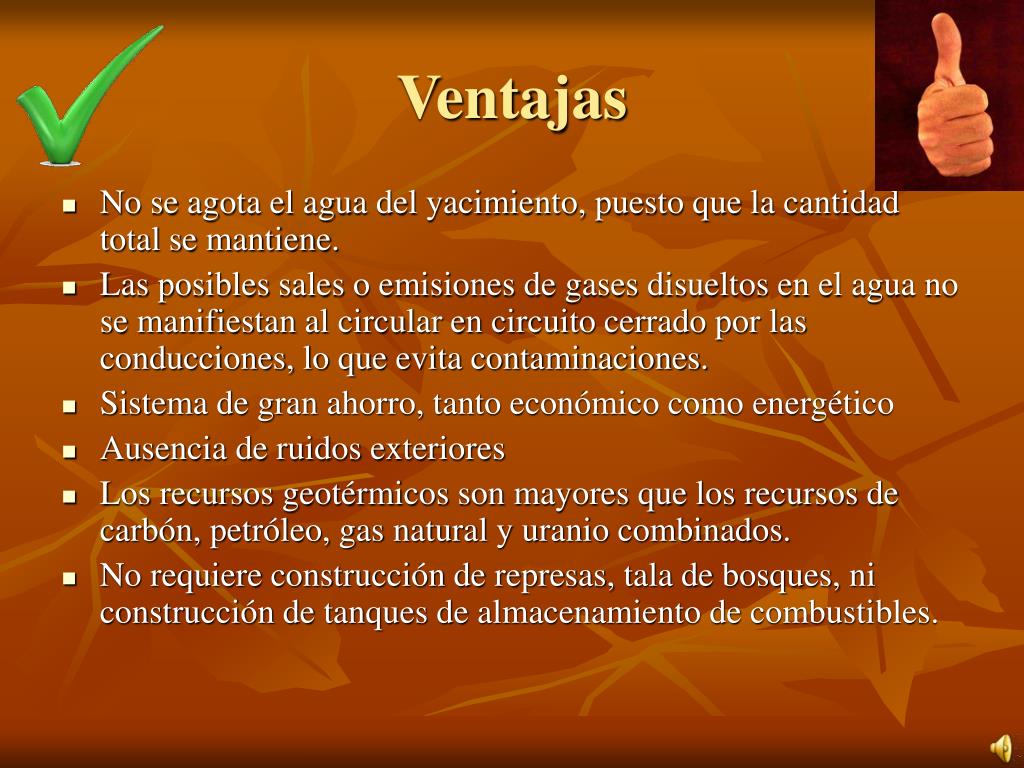 Ventajas

- No se agota el agua del yacimiento, puesto que la cantidad total se mantiene.
- Las posibles sales o emisiones de gases disueltos en el agua no se manifiestan al circular en circuito cerrado por las conducciones, lo que evita contaminaciones.
- Sistema de gran ahorro, tanto económico como energético
- Ausencia de ruidos exteriores
- Los recursos geotérmicos son mayores que los recursos de carbón, petróleo, gas natural y uranio combinados.
- No requiere construcción de represas, tala de bosques, ni construcción de tanques de almacenamiento de combustibles.